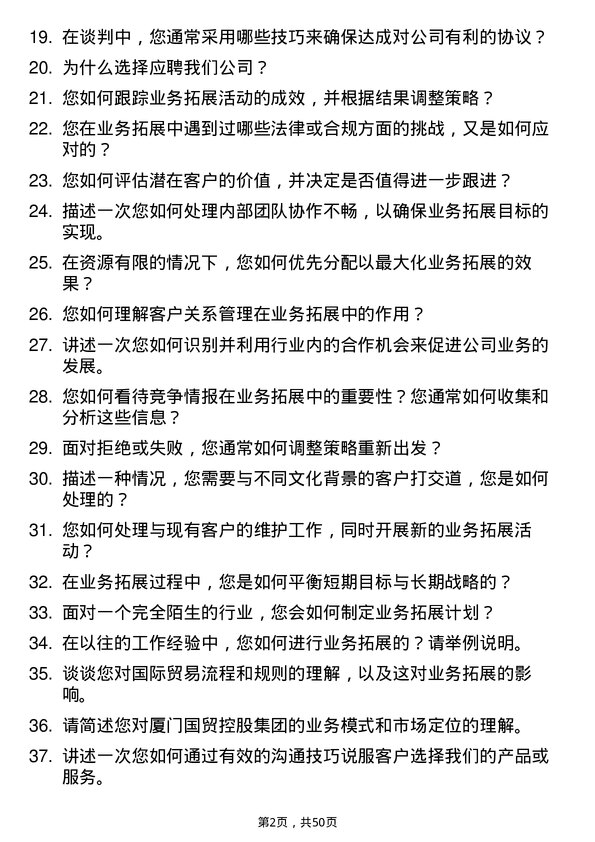 19. 在谈判中，您通常采用哪些技巧来确保达成对公司有利的协议？

20. 为什么选择应聘我们公司？

21. 您如何跟踪业务拓展活动的成效，并根据结果调整策略？

22. 您在业务拓展中遇到过哪些法律或合规方面的挑战，又是如何应对的？

23. 您如何评估潜在客户的价值，并决定是否值得进一步跟进？

24. 描述一次您如何处理内部团队协作不畅，以确保业务拓展目标的实现。

25. 在资源有限的情况下，您如何优先分配以最大化业务拓展的效果？

26. 您如何理解客户关系管理在业务拓展中的作用？

27. 讲述一次您如何识别并利用行业内的合作机会来促进公司业务的发展。

28. 您如何看待竞争情报在业务拓展中的重要性？您通常如何收集和分析这些信息？

29. 面对拒绝或失败，您通常如何调整策略重新出发？

30. 描述一种情况，您需要与不同文化背景的客户打交道，您是如何处理的？

31. 您如何处理与现有客户的维护工作，同时开展新的业务拓展活动？

32. 在业务拓展过程中，您是如何平衡短期目标与长期战略的？

33. 面对一个完全陌生的行业，您会如何制定业务拓展计划？

34. 在以往的工作经验中，您如何进行业务拓展的？请举例说明。

35. 谈谈您对国际贸易流程和规则的理解，以及这对业务拓展的影响。

36. 请简述您对厦门国贸控股集团的业务模式和市场定位的理解。

37. 讲述一次您如何通过有效的沟通技巧说服客户选择我们的产品或服务。

第2页，共50页